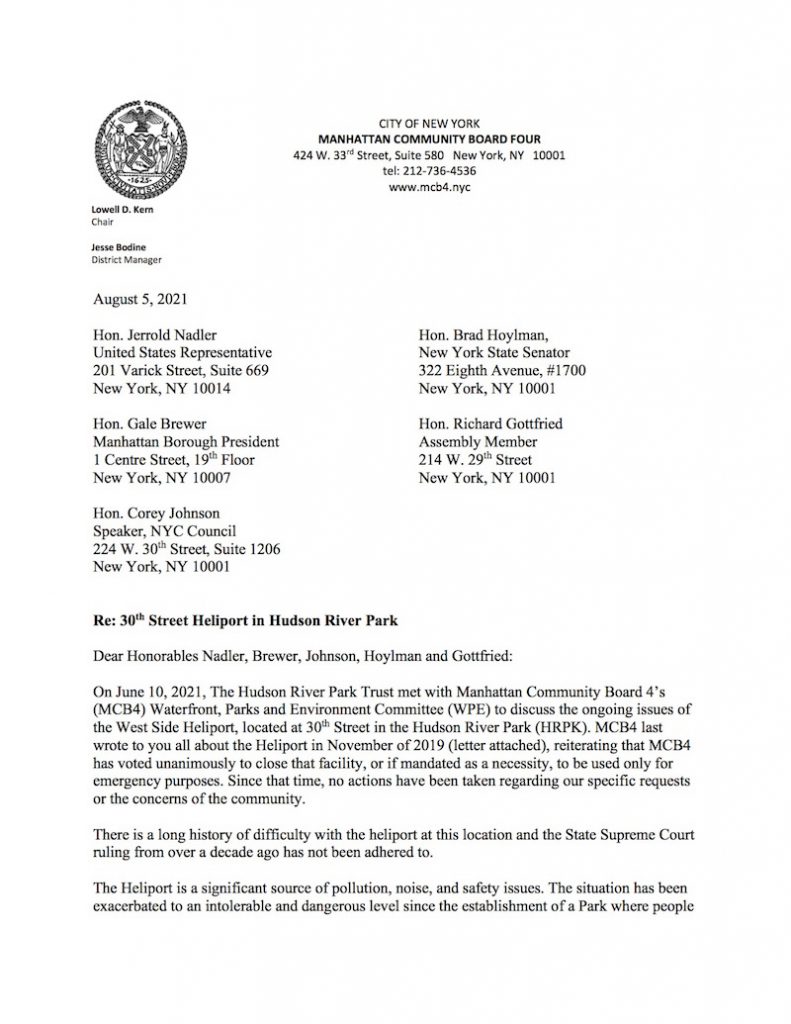 CITY OF NEW YORK
MANHATTAN COMMUNITY BOARD FOUR
424 W. 33$^{rd}$ Street, Suite 580 New York, NY 10001
tel: 212-736-4536
www.mcb4.nyc

Lowell D. Kern
Chair

Jesse Bodine
District Manager

August 5, 2021

Hon. Jerrold Nadler
United States Representative
201 Varick Street, Suite 669
New York, NY 10014

Hon. Gale Brewer
Manhattan Borough President
1 Centre Street, 19$^{th}$ Floor
New York, NY 10007

Hon. Corey Johnson
Speaker, NYC Council
224 W. 30$^{th}$ Street, Suite 1206
New York, NY 10001

Hon. Brad Hoylman,
New York State Senator
322 Eighth Avenue, #1700
New York, NY 10001

Hon. Richard Gottfried
Assembly Member
214 W. 29$^{th}$ Street
New York, NY 10001

Re: 30$^{th}$ Street Heliport in Hudson River Park

Dear Honorables Nadler, Brewer, Johnson, Hoylman and Gottfried:

On June 10, 2021, The Hudson River Park Trust met with Manhattan Community Board 4's (MCB4) Waterfront, Parks and Environment Committee (WPE) to discuss the ongoing issues of the West Side Heliport, located at 30$^{th}$ Street in the Hudson River Park (HRPK). MCB4 last wrote to you all about the Heliport in November of 2019 (letter attached), reiterating that MCB4 has voted unanimously to close that facility, or if mandated as a necessity, to be used only for emergency purposes. Since that time, no actions have been taken regarding our specific requests or the concerns of the community.

There is a long history of difficulty with the heliport at this location and the State Supreme Court ruling from over a decade ago has not been adhered to.

The Heliport is a significant source of pollution, noise, and safety issues. The situation has been exacerbated to an intolerable and dangerous level since the establishment of a Park where people